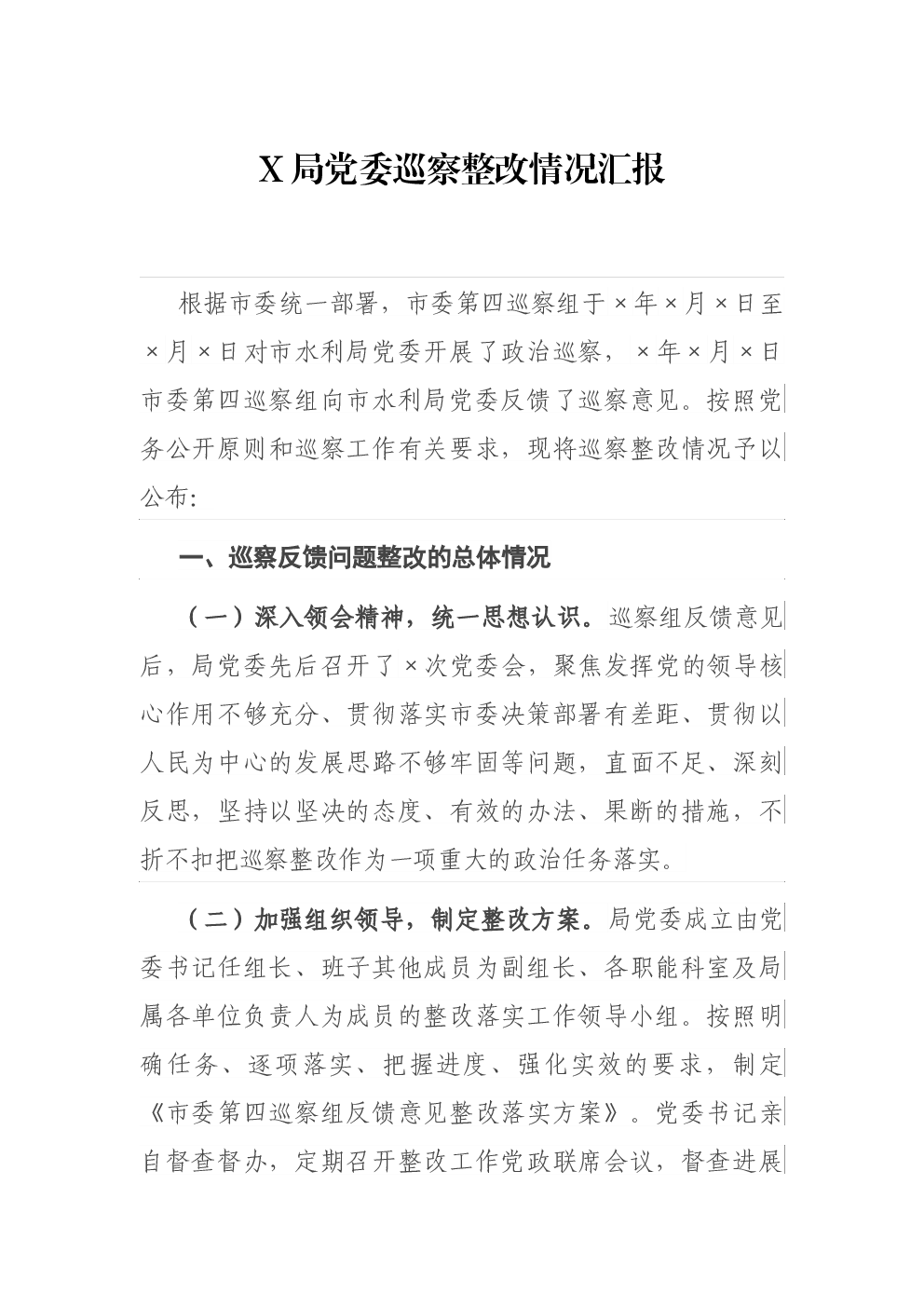 X 局党委巡察整改情况汇报

根据市委统一部署，市委第四巡察组于×年×月×日至×月×日对市水利局党委开展了政治巡察，×年×月×日市委第四巡察组向市水利局党委反馈了巡察意见。按照党务公开原则和巡察工作有关要求，现将巡察整改情况予以公布:

一、巡察反馈问题整改的总体情况

（一）深入领会精神，统一思想认识。巡察组反馈意见后，局党委先后召开了×次党委会，聚焦发挥党的领导核心作用不够充分、贯彻落实市委决策部署有差距、贯彻以人民为中心的发展思路不够牢固等问题，直面不足、深刻反思，坚持以坚决的态度、有效的办法、果断的措施，不折不扣把巡察整改作为一项重大的政治任务落实。

（二）加强组织领导，制定整改方案。局党委成立由党委书记任组长、班子其他成员为副组长、各职能科室及局属各单位负责人为成员的整改落实工作领导小组。按照明确任务、逐项落实、把握进度、强化实效的要求，制定《市委第四巡察组反馈意见整改落实方案》。党委书记亲自督查督办，定期召开整改工作党政联席会议，督查进展